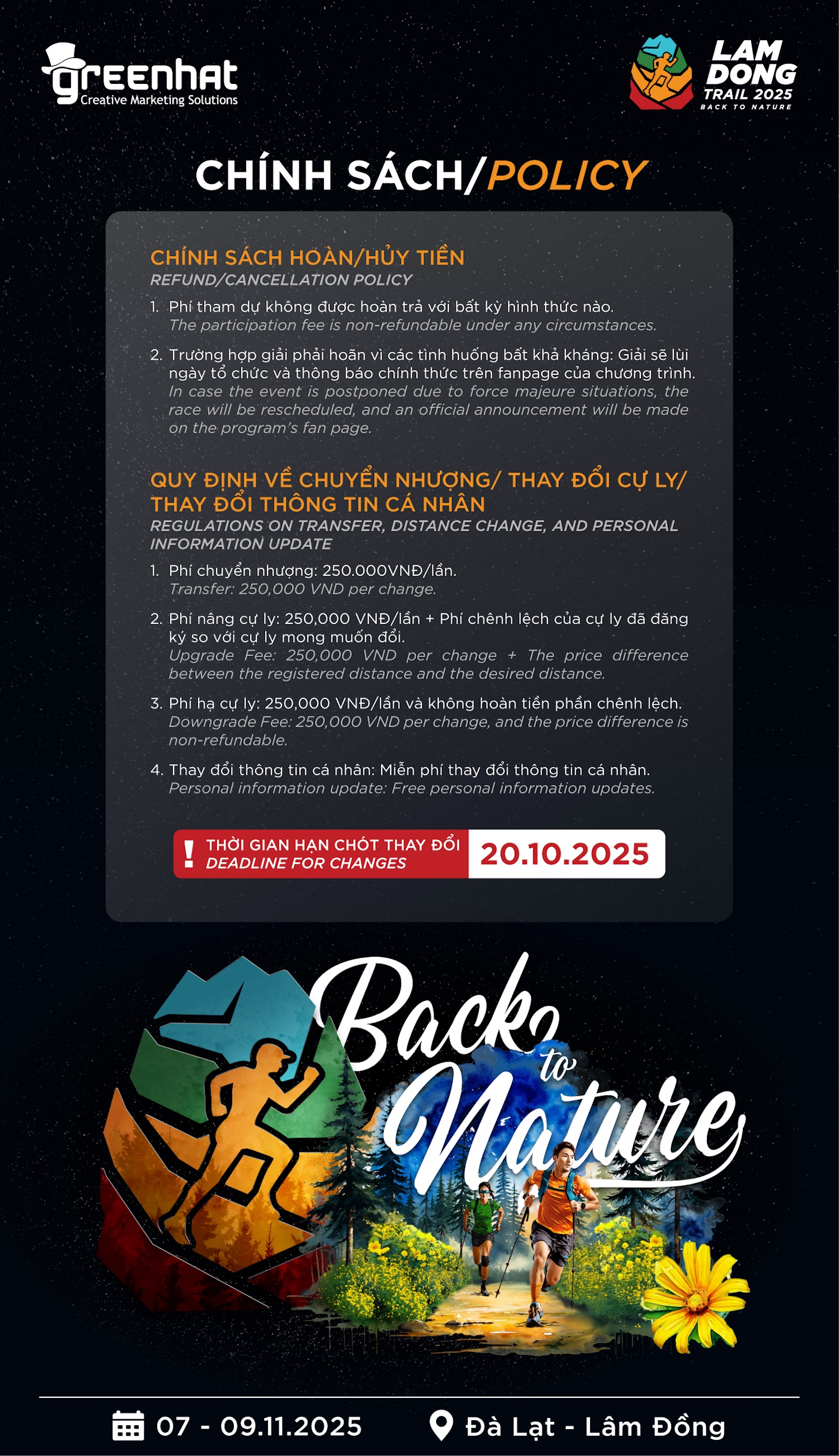 greenhat
Creative Marketing Solutions

LAM DONG TRAIL 2025
BACK TO NATURE

CHÍNH SÁCH/POLICY

CHÍNH SÁCH HOÀN/HỦY TIỀN
REFUND/CANCELLATION POLICY

1. Phí tham dự không được hoàn trả với bất kỳ hình thức nào.
The participation fee is non-refundable under any circumstances.

2. Trường hợp giải phải hoãn vì các tình huống bất khả kháng: Giải sẽ lùi ngày tổ chức và thông báo chính thức trên fanpage của chương trình.
In case the event is postponed due to force majeure situations, the race will be rescheduled, and an official announcement will be made on the program's fan page.

QUY ĐỊNH VỀ CHUYỂN NHƯỢNG/ THAY ĐỔI CỰ LY/ THAY ĐỔI THÔNG TIN CÁ NHÂN
REGULATIONS ON TRANSFER, DISTANCE CHANGE, AND PERSONAL INFORMATION UPDATE

1. Phí chuyển nhượng: 250.000VNĐ/lần.
Transfer: 250,000 VND per change.

2. Phí nâng cự ly: 250,000 VNĐ/lần + Phí chênh lệch của cự ly đã đăng ký so với cự ly mong muốn đổi.
Upgrade Fee: 250,000 VND per change + The price difference between the registered distance and the desired distance.

3. Phí hạ cự ly: 250,000 VNĐ/lần và không hoàn tiền phần chênh lệch.
Downgrade Fee: 250,000 VND per change, and the price difference is non-refundable.

4. Thay đổi thông tin cá nhân: Miễn phí thay đổi thông tin cá nhân.
Personal information update: Free personal information updates.

! THỜI GIAN HẠN CHÓT THAY ĐỔI
DEADLINE FOR CHANGES
20.10.2025

Back to Nature

07 - 09.11.2025
Đà Lạt - Lâm Đồng